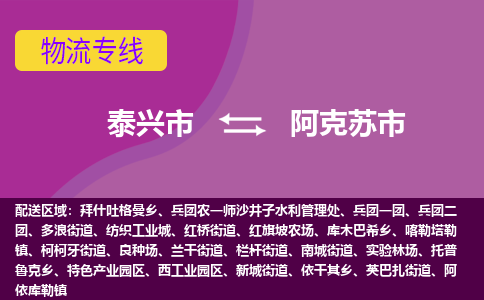 物流专线

泰兴市 阿克苏市

配送区域：拜什吐格曼乡、兵团农一师沙井子水利管理处、兵团一团、兵团二团、多浪街道、纺织工业城、红桥街道、红旗坡农场、库木巴希乡、喀勒塔勒镇、柯柯牙街道、良种场、兰干街道、栏杆街道、南城街道、实验林场、托普鲁克乡、特色产业园区、西工业园区、新城街道、依干其乡、英巴扎街道、阿依库勒镇